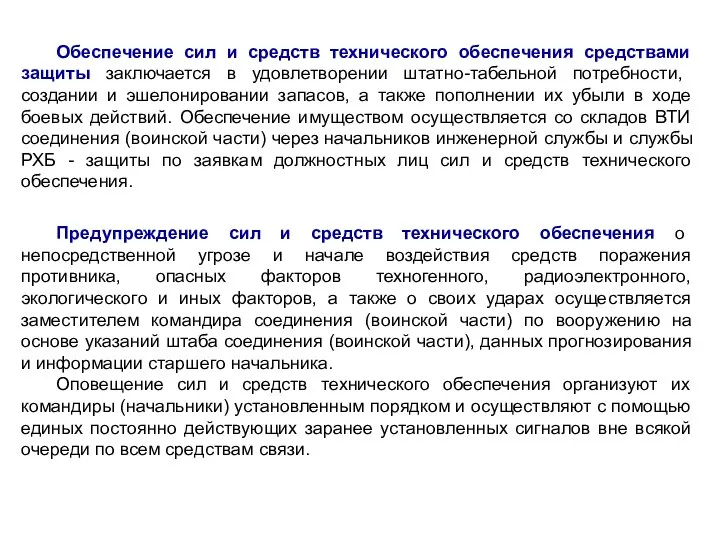 Обеспечение сил и средств технического обеспечения средствами защиты заключается в удовлетворении штатно-табельной потребности, создании и эшелонировании запасов, а также пополнении их убыли в ходе боевых действий. Обеспечение имуществом осуществляется со складов ВТИ соединения (воинской части) через начальников инженерной службы и службы РХБ - защиты по заявкам должностных лиц сил и средств технического обеспечения.

Предупреждение сил и средств технического обеспечения о непосредственной угрозе и начале воздействия средств поражения противника, опасных факторов техногенного, радиоэлектронного, экологического и иных факторов, а также о своих ударах осуществляется заместителем командира соединения (воинской части) по вооружению на основе указаний штаба соединения (воинской части), данных прогнозирования и информации старшего начальника.

Оповещение сил и средств технического обеспечения организуют их командиры (начальники) установленным порядком и осуществляют с помощью единых постоянно действующих заранее установленных сигналов вне всякой очереди по всем средствам связи.